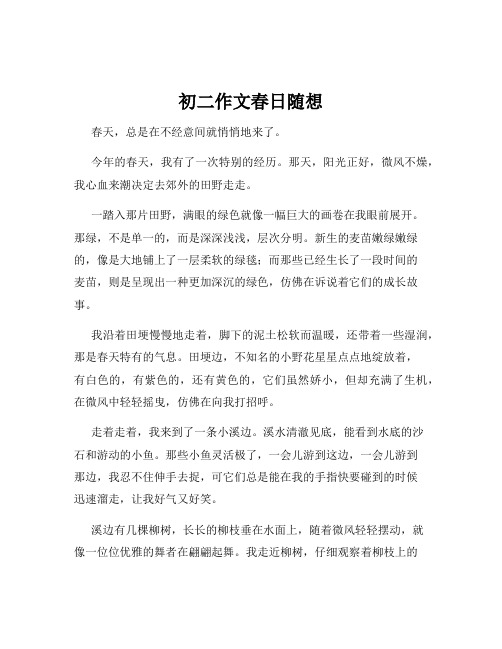 初二作文春日随想

春天，总是在不经意间就悄悄地来了。

今年的春天，我有了一次特别的经历。那天，阳光正好，微风不燥，我心血来潮决定去郊外的田野走走。

一踏入那片田野，满眼的绿色就像一幅巨大的画卷在我眼前展开。那绿，不是单一的，而是深深浅浅，层次分明。新生的麦苗嫩绿嫩绿的，像是大地铺上了一层柔软的绿毯；而那些已经生长了一段时间的麦苗，则是呈现出一种更加深沉的绿色，仿佛在诉说着它们的成长故事。

我沿着田埂慢慢地走着，脚下的泥土松软而温暖，还带着一些湿润，那是春天特有的气息。田埂边，不知名的小野花星星点点地绽放着，有白色的，有紫色的，还有黄色的，它们虽然娇小，但却充满了生机，在微风中轻轻摇曳，仿佛在向我打招呼。

走着走着，我来到了一条小溪边。溪水清澈见底，能看到水底的沙石和游动的小鱼。那些小鱼灵活极了，一会儿游到这边，一会儿游到那边，我忍不住伸手去捉，可它们总是能在我的手指快要碰到的时候迅速溜走，让我好气又好笑。

溪边有几棵柳树，长长的柳枝垂在水面上，随着微风轻轻摆动，就像一位位优雅的舞者在翩翩起舞。我走近柳树，仔细观察着柳枝上的